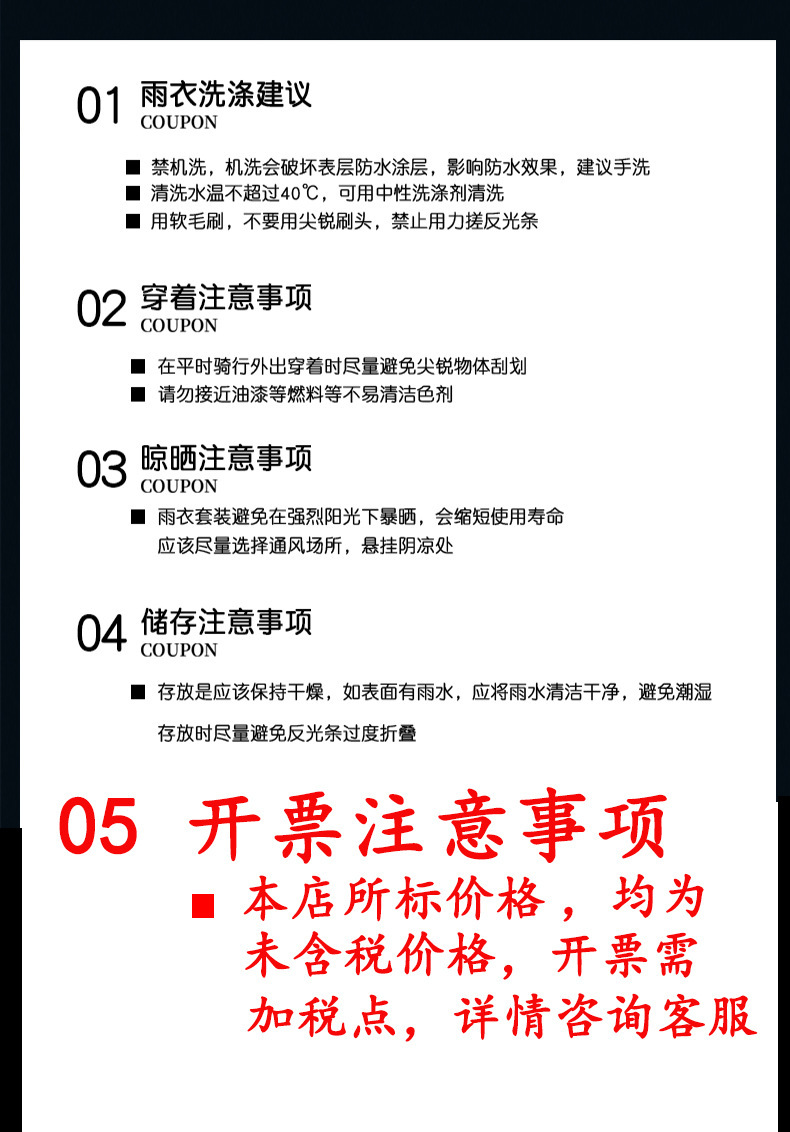 01 雨衣洗涤建议
COUPON

■ 禁机洗，机洗会破坏表层防水涂层，影响防水效果，建议手洗
■ 清洗水温不超过40℃，可用中性洗涤剂清洗
■ 用软毛刷，不要用尖锐刷头，禁止用力搓反光条

02 穿着注意事项
COUPON

■ 在平时骑行外出穿着时尽量避免尖锐物体刮划
■ 请勿接近油漆等燃料等不易清洁色剂

03 晾晒注意事项
COUPON

■ 雨衣套装避免在强烈阳光下暴晒，会缩短使用寿命
应该尽量选择通风场所，悬挂阴凉处

04 储存注意事项
COUPON

■ 存放是应该保持干燥，如表面有雨水，应将雨水清洁干净，避免潮湿
存放时尽量避免反光条过度折叠

05 开票注意事项

■ 本店所标价格，均为未含税价格，开票需加税点，详情咨询客服